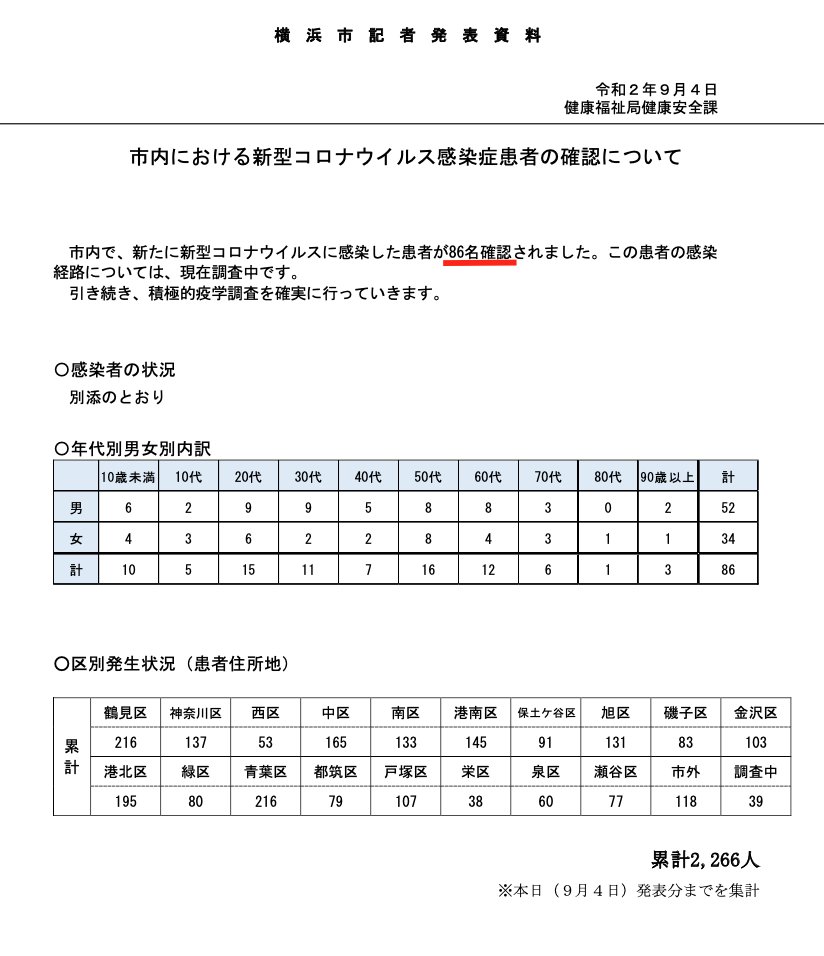 横浜市記者発表資料

令和２年９月４日
健康福祉局健康安全課

市内における新型コロナウイルス感染症患者の確認について

市内で、新たに新型コロナウイルスに感染した患者が86名確認されました。この患者の感染経路については、現在調査中です。
引き続き、積極的疫学調査を確実に行っていきます。

〇感染者の状況
別添のとおり

〇年代別男女別内訳

| | 10歳未満 | 10代 | 20代 | 30代 | 40代 | 50代 | 60代 | 70代 | 80代 | 90歳以上 | 計 |
|---|---|---|---|---|---|---|---|---|---|---|---|
| 男 | 6 | 2 | 9 | 9 | 5 | 8 | 8 | 3 | 0 | 2 | 52 |
| 女 | 4 | 3 | 6 | 2 | 2 | 8 | 4 | 3 | 1 | 1 | 34 |
| 計 | 10 | 5 | 15 | 11 | 7 | 16 | 12 | 6 | 1 | 3 | 86 |

〇区別発生状況（患者住所地）

| 累計 | 鶴見区 | 神奈川区 | 西区 | 中区 | 南区 | 港南区 | 保土ケ谷区 | 旭区 | 磯子区 | 金沢区 |
|---|---|---|---|---|---|---|---|---|---|---|
| | 216 | 137 | 53 | 165 | 133 | 145 | 91 | 131 | 83 | 103 |
| | 港北区 | 緑区 | 青葉区 | 都筑区 | 戸塚区 | 栄区 | 泉区 | 瀬谷区 | 市外 | 調査中 |
| | 195 | 80 | 216 | 79 | 107 | 38 | 60 | 77 | 118 | 39 |

累計2,266人
※本日（９月４日）発表分までを集計